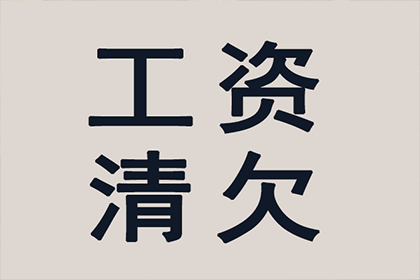 工资
清欠